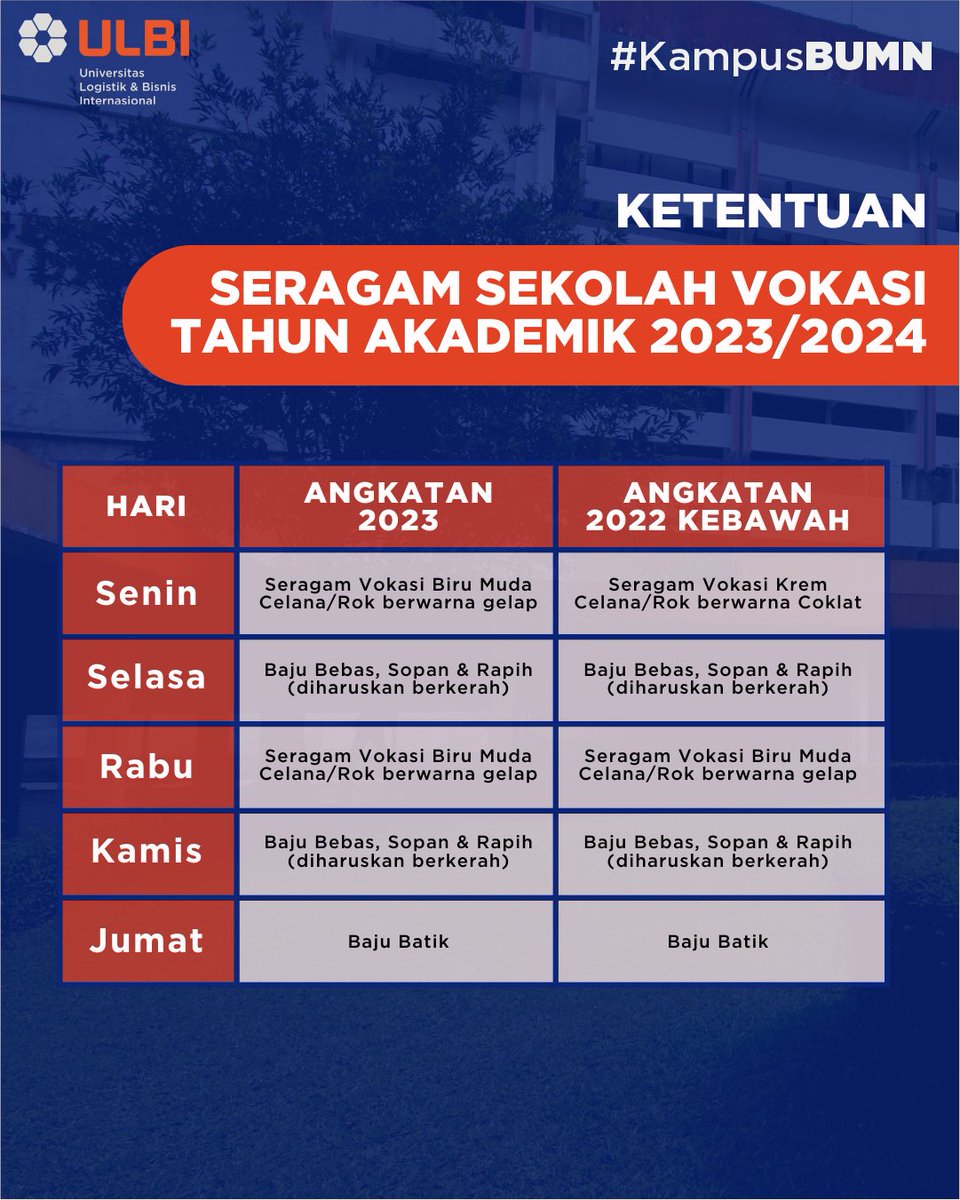 ULBI
Universitas Logistik & Bisnis Internasional

#KampusBUMN

KETENTUAN

SERAGAM SEKOLAH VOKASI TAHUN AKADEMIK 2023/2024

| HARI | ANGKATAN 2023 | ANGKATAN 2022 KEBAWAH |
|---|---|---|
| Senin | Seragam Vokasi Biru Muda Celana/Rok berwarna gelap | Seragam Vokasi Krem Celana/Rok berwarna Coklat |
| Selasa | Baju Bebas, Sopan & Rapih (diharuskan berkerah) | Baju Bebas, Sopan & Rapih (diharuskan berkerah) |
| Rabu | Seragam Vokasi Biru Muda Celana/Rok berwarna gelap | Seragam Vokasi Biru Muda Celana/Rok berwarna gelap |
| Kamis | Baju Bebas, Sopan & Rapih (diharuskan berkerah) | Baju Bebas, Sopan & Rapih (diharuskan berkerah) |
| Jumat | Baju Batik | Baju Batik |